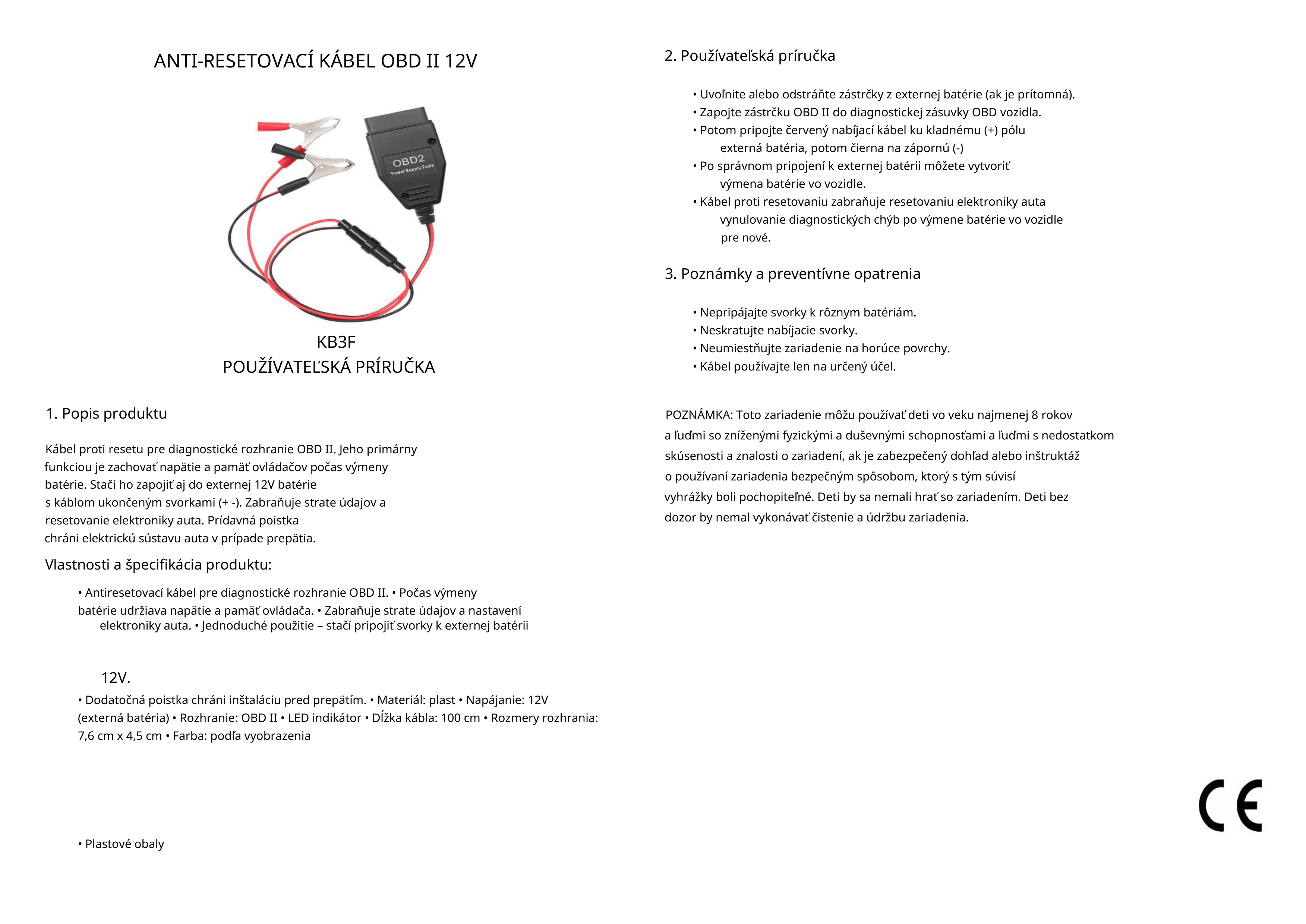 ANTI-RESETOVACÍ KÁBEL OBD II 12V

OBD2
Power Supply Tools

KB3F
POUŽÍVATEĽSKÁ PRÍRUČKA

1. Popis produktu

Kábel proti resetu pre diagnostické rozhranie OBD II. Jeho primárny funkciou je zachovať napätie a pamäť ovládačov počas výmeny batérie. Stačí ho zapojiť aj do externej 12V batérie s káblom ukončeným svorkami (+ -). Zabraňuje strate údajov a resetovanie elektroniky auta. Prídavná poistka chráni elektrickú sústavu auta v prípade prepätia.

Vlastnosti a špecifikácia produktu:

• Antiresetovací kábel pre diagnostické rozhranie OBD II. • Počas výmeny batérie udržiava napätie a pamäť ovládača. • Zabraňuje strate údajov a nastavení elektroniky auta. • Jednoduché použitie – stačí pripojiť svorky k externej batérii

12V.

• Dodatočná poistka chráni inštaláciu pred prepätím. • Materiál: plast • Napájanie: 12V (externá batéria) • Rozhranie: OBD II • LED indikátor • Dĺžka kábla: 100 cm • Rozmery rozhrania: 7,6 cm x 4,5 cm • Farba: podľa vyobrazenia

• Plastové obaly

2. Používateľská príručka

• Uvoľnite alebo odstráňte zástrčky z externej batérie (ak je prítomná).
• Zapojte zástrčku OBD II do diagnostickej zásuvky OBD vozidla.
• Potom pripojte červený nabíjací kábel ku kladnému (+) pólu externá batéria, potom čierna na zápornú (-)
• Po správnom pripojení k externej batérii môžete vytvoriť výmena batérie vo vozidle.
• Kábel proti resetovaniu zabraňuje resetovaniu elektroniky auta vynulovanie diagnostických chýb po výmene batérie vo vozidle pre nové.

3. Poznámky a preventívne opatrenia

• Nepripájajte svorky k rôznym batériám.
• Neskratujte nabíjacie svorky.
• Neumiestňujte zariadenie na horúce povrchy.
• Kábel používajte len na určený účel.

POZNÁMKA: Toto zariadenie môžu používať deti vo veku najmenej 8 rokov a ľuďmi so zníženými fyzickými a duševnými schopnosťami a ľuďmi s nedostatkom skúsenosti a znalosti o zariadení, ak je zabezpečený dohľad alebo inštruktáž o používaní zariadenia bezpečným spôsobom, ktorý s tým súvisí vyhrážky boli pochopiteľné. Deti by sa nemali hrať so zariadením. Deti bez dozor by nemal vykonávať čistenie a údržbu zariadenia.

CE